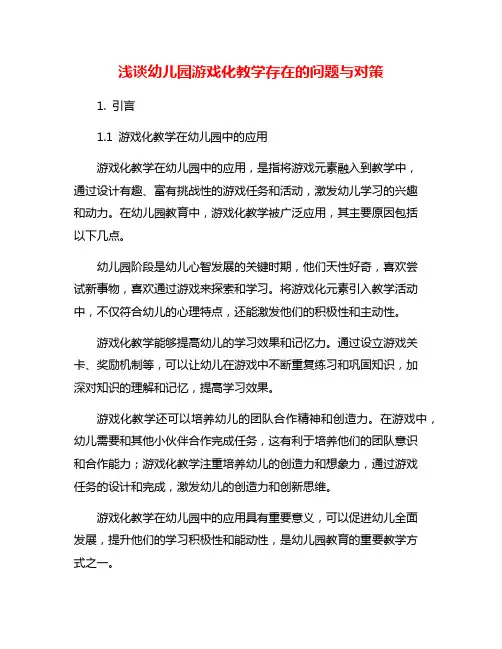 浅谈幼儿园游戏化教学存在的问题与对策

1. 引言

1.1 游戏化教学在幼儿园中的应用

游戏化教学在幼儿园中的应用，是指将游戏元素融入到教学中，通过设计有趣、富有挑战性的游戏任务和活动，激发幼儿学习的兴趣和动力。在幼儿园教育中，游戏化教学被广泛应用，其主要原因包括以下几点。

幼儿园阶段是幼儿心智发展的关键时期，他们天性好奇，喜欢尝试新事物，喜欢通过游戏来探索和学习。将游戏化元素引入教学活动中，不仅符合幼儿的心理特点，还能激发他们的积极性和主动性。

游戏化教学能够提高幼儿的学习效果和记忆力。通过设立游戏关卡、奖励机制等，可以让幼儿在游戏中不断重复练习和巩固知识，加深对知识的理解和记忆，提高学习效果。

游戏化教学还可以培养幼儿的团队合作精神和创造力。在游戏中，幼儿需要和其他小伙伴合作完成任务，这有利于培养他们的团队意识和合作能力；游戏化教学注重培养幼儿的创造力和想象力，通过游戏任务的设计和完成，激发幼儿的创造力和创新思维。

游戏化教学在幼儿园中的应用具有重要意义，可以促进幼儿全面发展，提升他们的学习积极性和能动性，是幼儿园教育的重要教学方式之一。